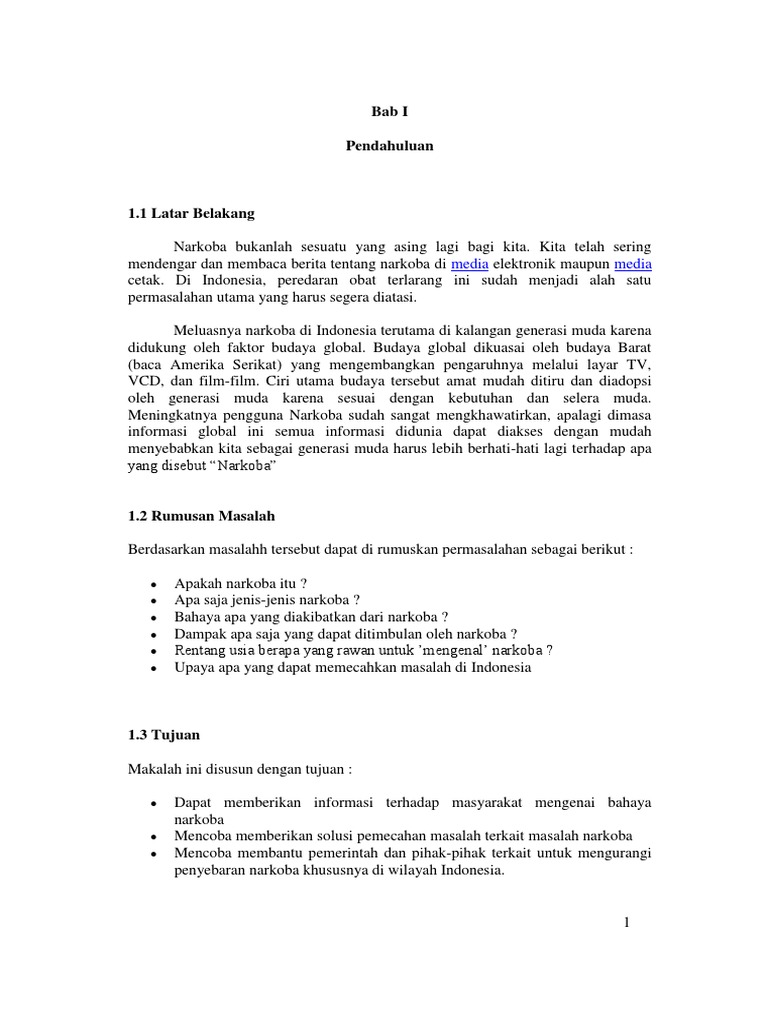 Bab I

Pendahuluan

1.1 Latar Belakang

Narkoba bukanlah sesuatu yang asing lagi bagi kita. Kita telah sering mendengar dan membaca berita tentang narkoba di media elektronik maupun media cetak. Di Indonesia, peredaran obat terlarang ini sudah menjadi alah satu permasalahan utama yang harus segera diatasi.

Meluasnya narkoba di Indonesia terutama di kalangan generasi muda karena didukung oleh faktor budaya global. Budaya global dikuasai oleh budaya Barat (baca Amerika Serikat) yang mengembangkan pengaruhnya melalui layar TV, VCD, dan film-film. Ciri utama budaya tersebut amat mudah ditiru dan diadopsi oleh generasi muda karena sesuai dengan kebutuhan dan selera muda. Meningkatnya pengguna Narkoba sudah sangat mengkhawatirkan, apalagi dimasa informasi global ini semua informasi didunia dapat diakses dengan mudah menyebabkan kita sebagai generasi muda harus lebih berhati-hati lagi terhadap apa yang disebut “Narkoba”

1.2 Rumusan Masalah

Berdasarkan masalahh tersebut dapat di rumuskan permasalahan sebagai berikut :

• Apakah narkoba itu ?
• Apa saja jenis-jenis narkoba ?
• Bahaya apa yang diakibatkan dari narkoba ?
• Dampak apa saja yang dapat ditimbulan oleh narkoba ?
• Rentang usia berapa yang rawan untuk ’mengenal’ narkoba ?
• Upaya apa yang dapat memecahkan masalah di Indonesia

1.3 Tujuan

Makalah ini disusun dengan tujuan :

• Dapat memberikan informasi terhadap masyarakat mengenai bahaya narkoba
• Mencoba memberikan solusi pemecahan masalah terkait masalah narkoba
• Mencoba membantu pemerintah dan pihak-pihak terkait untuk mengurangi penyebaran narkoba khususnya di wilayah Indonesia.

1